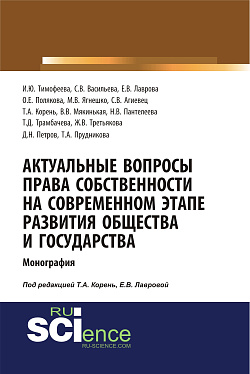 И.Ю. Тимофеева, С.В. Васильева, Е.В. Лаврова
О.Е. Полякова, М.В. Ягнешко, С.В. Агиевец
Т.А. Корень, В.В. Мякинькая, Н.В. Пантелеева
Т.Д. Трамбачева, Ж.В. Третьякова
Д.Н. Петров, Т.А. Прудникова

АКТУАЛЬНЫЕ ВОПРОСЫ ПРАВА СОБСТВЕННОСТИ НА СОВРЕМЕННОМ ЭТАПЕ РАЗВИТИЯ ОБЩЕСТВА И ГОСУДАРСТВА

Монография

Под редакцией Т.А. Корень, Е.В. Лавровой

RU SCIence
RU-SCIENCE.COM